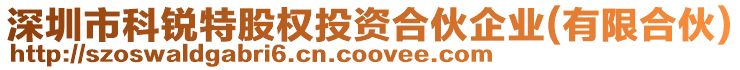 深圳市科锐特股权投资合伙企业(有限合伙)
http://szoswaldgabri6.cn.coovee.com